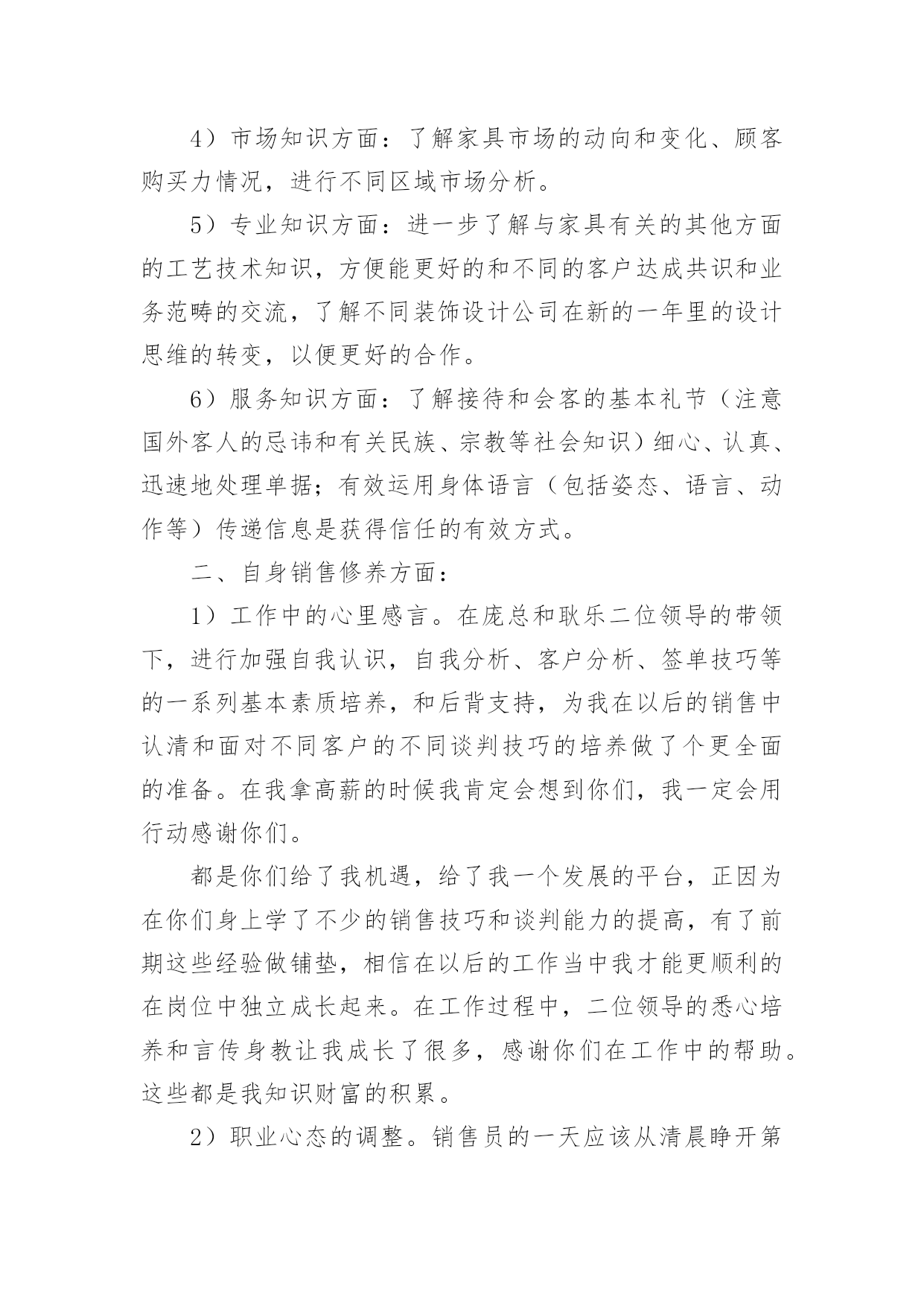 4）市场知识方面：了解家具市场的动向和变化、顾客购买力情况，进行不同区域市场分析。

5）专业知识方面：进一步了解与家具有关的其他方面的工艺技术知识，方便能更好的和不同的客户达成共识和业务范畴的交流，了解不同装饰设计公司在新的一年里的设计思维的转变，以便更好的合作。

6）服务知识方面：了解接待和会客的基本礼节（注意国外客人的忌讳和有关民族、宗教等社会知识）细心、认真、迅速地处理单据；有效运用身体语言（包括姿态、语言、动作等）传递信息是获得信任的有效方式。

二、自身销售修养方面：

1）工作中的心里感言。在庞总和耿乐二位领导的带领下，进行加强自我认识，自我分析、客户分析、签单技巧等的一系列基本素质培养，和后背支持，为我在以后的销售中认清和面对不同客户的不同谈判技巧的培养做了个更全面的准备。在我拿高薪的时候我肯定会想到你们，我一定会用行动感谢你们。

都是你们给了我机遇，给了我一个发展的平台，正因为在你们身上学了不少的销售技巧和谈判能力的提高，有了前期这些经验做铺垫，相信在以后的工作当中我才能更顺利的在岗位中独立成长起来。在工作过程中，二位领导的悉心培养和言传身教让我成长了很多，感谢你们在工作中的帮助。这些都是我知识财富的积累。

2）职业心态的调整。销售员的一天应该从清晨睁开第